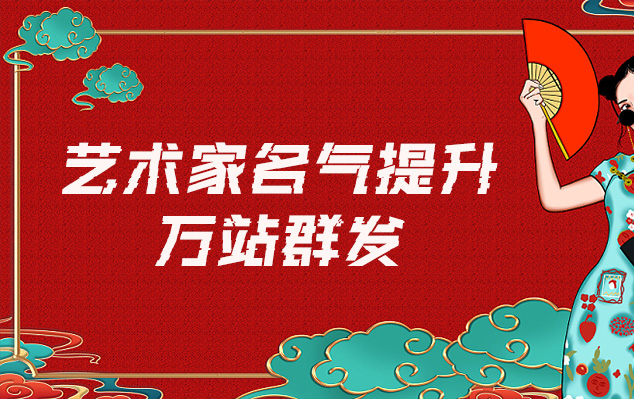 艺术家名气提升
万站群发